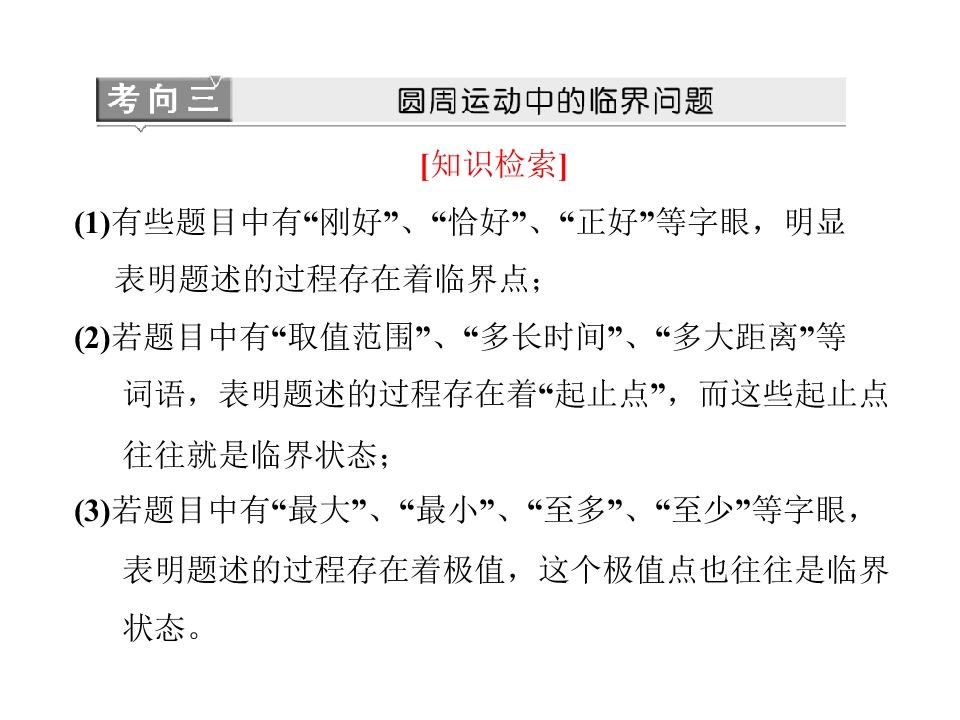 考向三 圆周运动中的临界问题

[知识检索]

(1)有些题目中有“刚好”、“恰好”、“正好”等字眼，明显表明题述的过程存在着临界点；

(2)若题目中有“取值范围”、“多长时间”、“多大距离”等词语，表明题述的过程存在着“起止点”，而这些起止点往往就是临界状态；

(3)若题目中有“最大”、“最小”、“至多”、“至少”等字眼，表明题述的过程存在着极值，这个极值点也往往是临界状态。